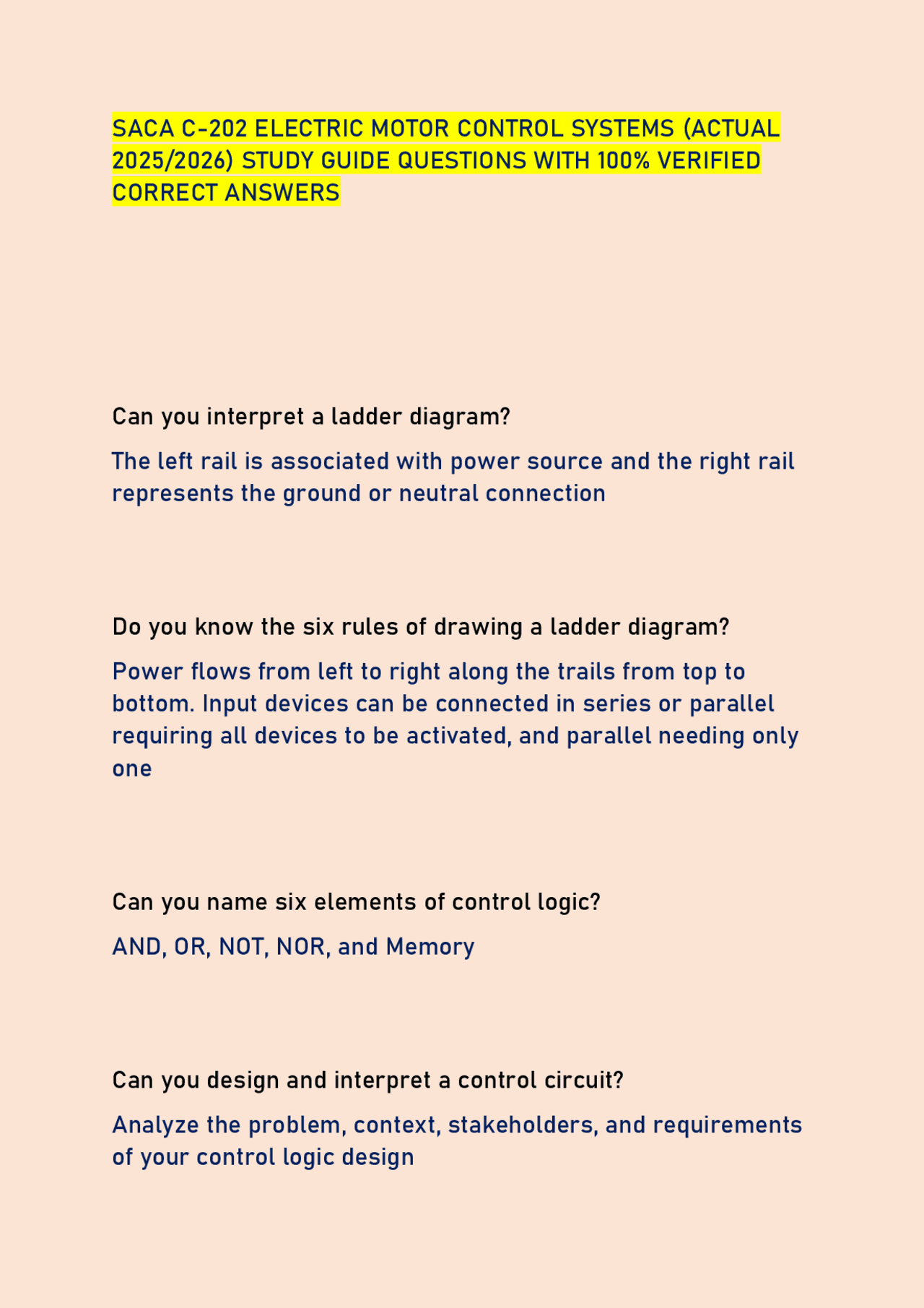 SACA C-202 ELECTRIC MOTOR CONTROL SYSTEMS (ACTUAL 2025/2026) STUDY GUIDE QUESTIONS WITH 100% VERIFIED CORRECT ANSWERS

Can you interpret a ladder diagram?

The left rail is associated with power source and the right rail represents the ground or neutral connection

Do you know the six rules of drawing a ladder diagram?

Power flows from left to right along the trails from top to bottom. Input devices can be connected in series or parallel requiring all devices to be activated, and parallel needing only one

Can you name six elements of control logic?

AND, OR, NOT, NOR, and Memory

Can you design and interpret a control circuit?

Analyze the problem, context, stakeholders, and requirements of your control logic design